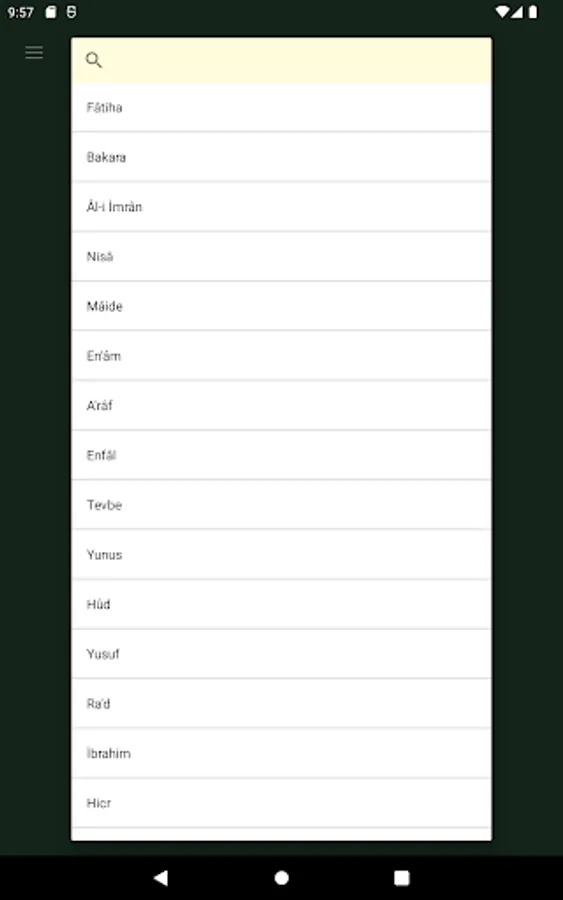 9:57

Fâtiha

Bakara

Âl-i İmrân

Nisâ

Mâide

En'âm

A'râf

Enfâl

Tevbe

Yunus

Hûd

Yusuf

Ra'd

İbrahim

Hicr